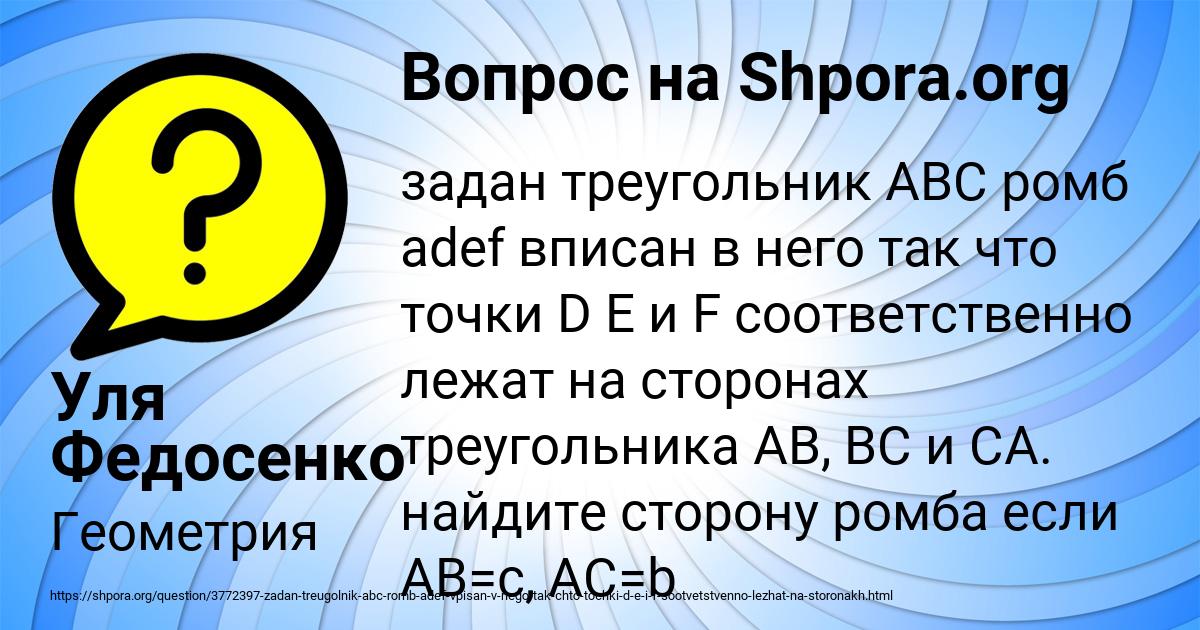 Вопрос на Shpora.org

задан треугольник ABC ромб adef вписан в него так что точки D E и F соответственно лежат на сторонах треугольника AB, BC и CA. найдите сторону ромба если AB=c, AC=b

Уля Федосенко

Геометрия

https://shpora.org/question/3772397-zadan-treugolnik-abc-romb-adef-vpisan-v-nego-tak-chto-tochki-d-e-i-f-sootvetstvenno-lezhat-na-storonakh.html